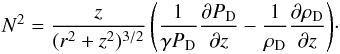 $N^2 = \frac{z}{(r^2 + z^2)^{3/2}} \left( \frac{1}{\gamma P_{\mathrm{D}}} \frac{\partial P_{\mathrm{D}}}{\partial z} - \frac{1}{\rho_{\mathrm{D}}} \frac{\partial \rho_{\mathrm{D}}}{\partial z} \right).$